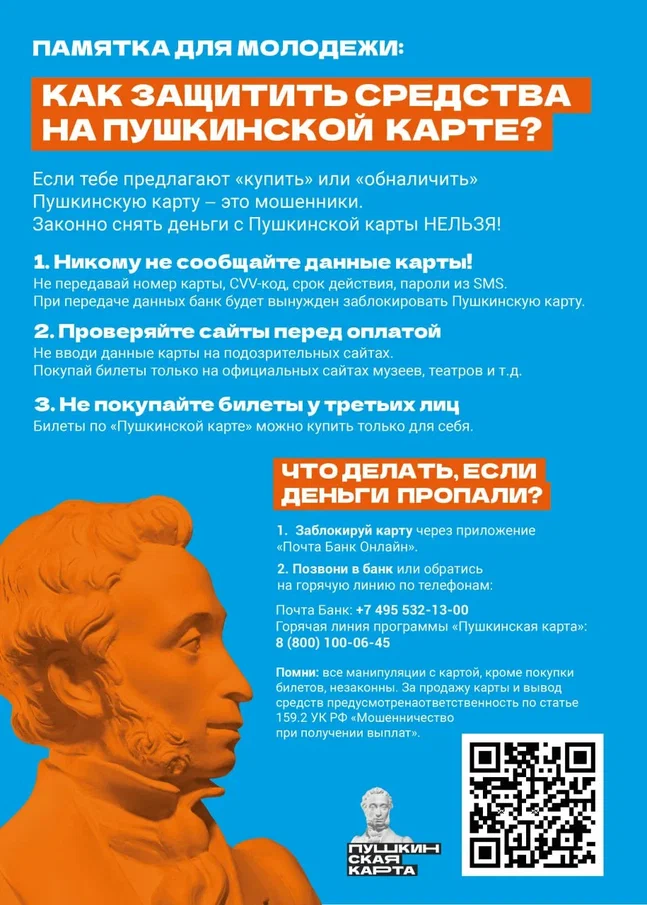 ПАМЯТКА ДЛЯ МОЛОДЕЖИ:

КАК ЗАЩИТИТЬ СРЕДСТВА НА ПУШКИНСКОЙ КАРТЕ?

Если тебе предлагают «купить» или «обналичить» Пушкинскую карту – это мошенники. Законно снять деньги с Пушкинской карты НЕЛЬЗЯ!

1. Никому не сообщайте данные карты!
Не передавай номер карты, CVV-код, срок действия, пароли из SMS. При передаче данных банк будет вынужден заблокировать Пушкинскую карту.

2. Проверяйте сайты перед оплатой
Не вводи данные карты на подозрительных сайтах. Покупай билеты только на официальных сайтах музеев, театров и т.д.

3. Не покупайте билеты у третьих лиц
Билеты по «Пушкинской карте» можно купить только для себя.

ЧТО ДЕЛАТЬ, ЕСЛИ ДЕНЬГИ ПРОПАЛИ?

1. Заблокируй карту через приложение «Почта Банк Онлайн».

2. Позвони в банк или обратись на горячую линию по телефонам:

Почта Банк: +7 495 532-13-00
Горячая линия программы «Пушкинская карта»: 8 (800) 100-06-45

Помни: все манипуляции с картой, кроме покупки билетов, незаконны. За продажу карты и вывод средств предусмотренаответственность по статье 159.2 УК РФ «Мошенничество при получении выплат».

ПУШКИН СКАЯ КАРТА